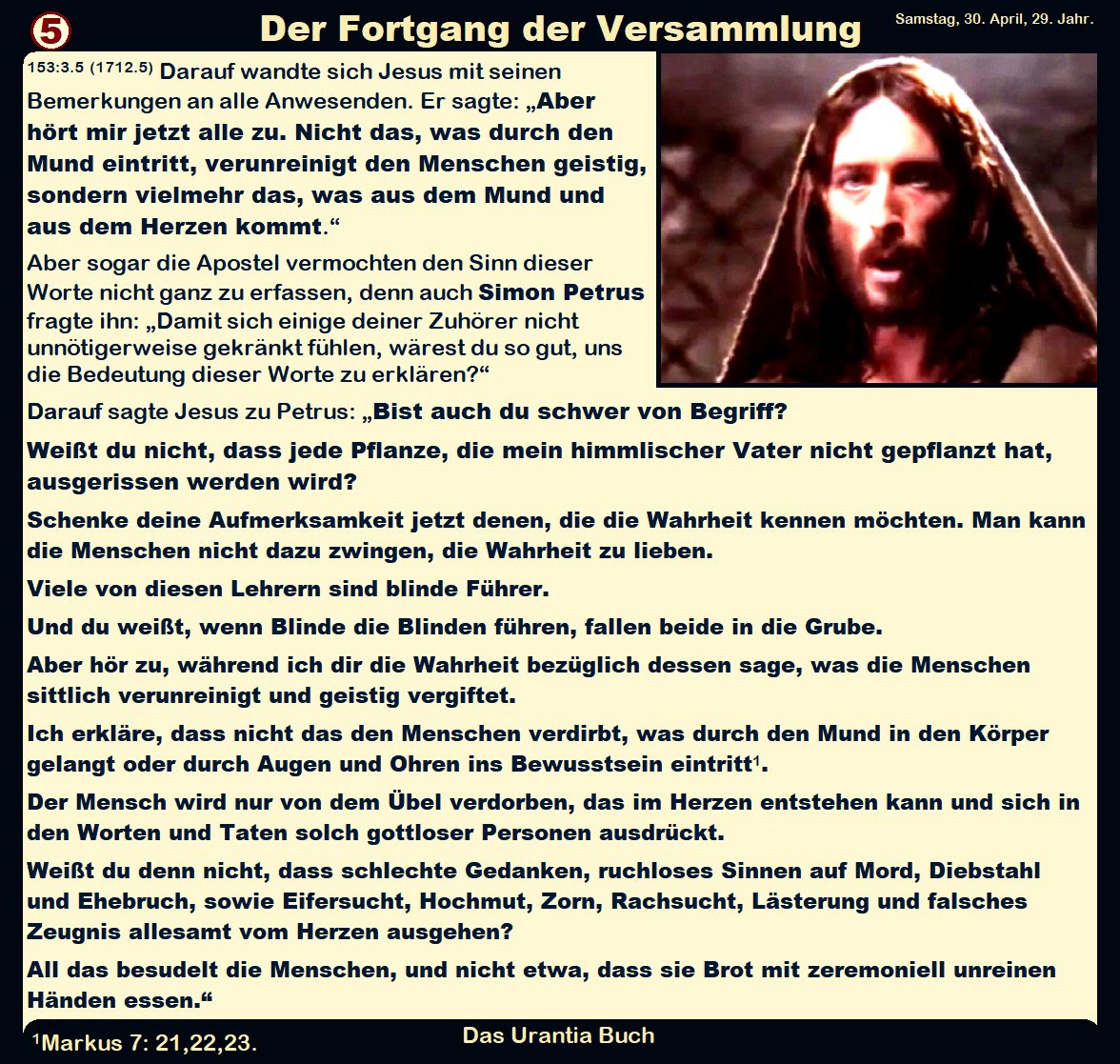 5 Der Fortgang der Versammlung Samstag, 30. April, 29. Jahr.

153:3.5 (1712.5) Darauf wandte sich Jesus mit seinen Bemerkungen an alle Anwesenden. Er sagte: „Aber hört mir jetzt alle zu. Nicht das, was durch den Mund eintritt, verunreinigt den Menschen geistig, sondern vielmehr das, was aus dem Mund und aus dem Herzen kommt.“

Aber sogar die Apostel vermochten den Sinn dieser Worte nicht ganz zu erfassen, denn auch Simon Petrus fragte ihn: „Damit sich einige deiner Zuhörer nicht unnötigerweise gekränkt fühlen, wärest du so gut, uns die Bedeutung dieser Worte zu erklären?“

Darauf sagte Jesus zu Petrus: „Bist auch du schwer von Begriff?

Weißt du nicht, dass jede Pflanze, die mein himmlischer Vater nicht gepflanzt hat, ausgerissen werden wird?

Schenke deine Aufmerksamkeit jetzt denen, die die Wahrheit kennen möchten. Man kann die Menschen nicht dazu zwingen, die Wahrheit zu lieben.

Viele von diesen Lehrern sind blinde Führer.

Und du weißt, wenn Blinde die Blinden führen, fallen beide in die Grube.

Aber hör zu, während ich dir die Wahrheit bezüglich dessen sage, was die Menschen sittlich verunreinigt und geistig vergiftet.

Ich erkläre, dass nicht das den Menschen verdirbt, was durch den Mund in den Körper gelangt oder durch Augen und Ohren ins Bewusstsein eintritt$^{1}$.

Der Mensch wird nur von dem Übel verdorben, das im Herzen entstehen kann und sich in den Worten und Taten solch gottloser Personen ausdrückt.

Weißt du denn nicht, dass schlechte Gedanken, ruchloses Sinnen auf Mord, Diebstahl und Ehebruch, sowie Eifersucht, Hochmut, Zorn, Rachsucht, Lästerung und falsches Zeugnis allesamt vom Herzen ausgehen?

All das besudelt die Menschen, und nicht etwa, dass sie Brot mit zeremoniell unreinen Händen essen.“

$^{1}$Markus 7: 21,22,23.

Das Urantia Buch